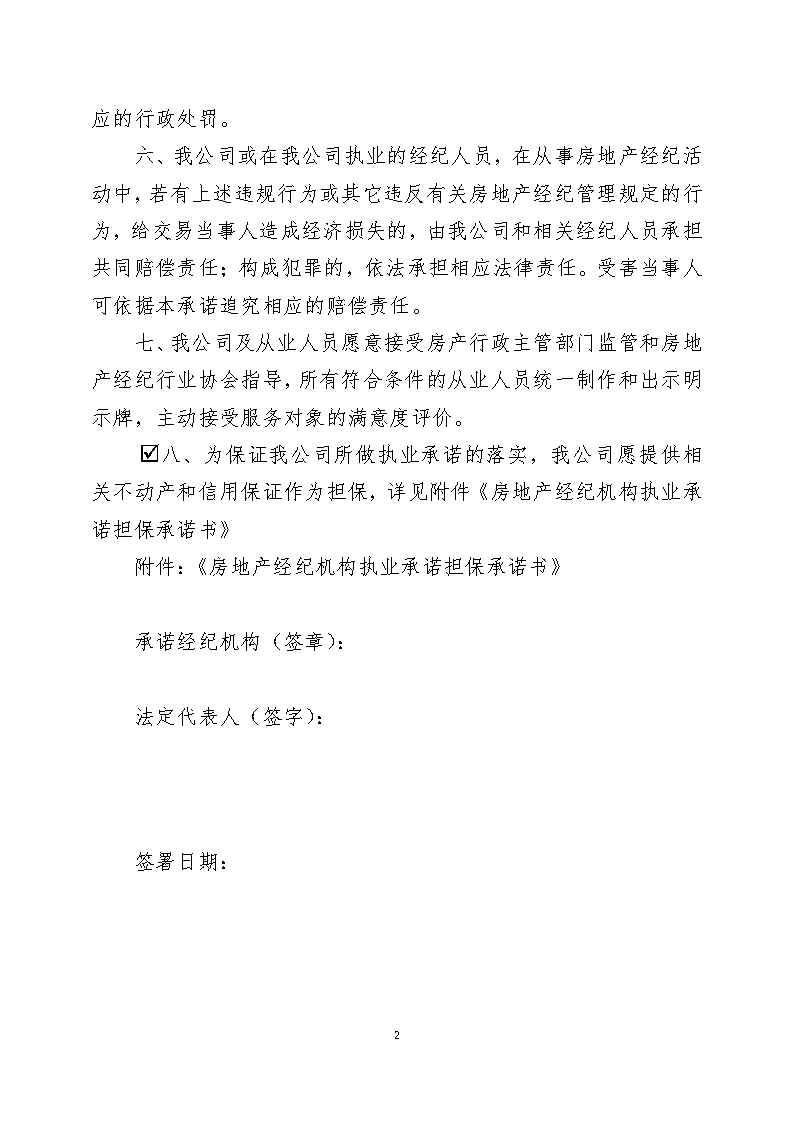 应的行政处罚。

六、我公司或在我公司执业的经纪人员，在从事房地产经纪活动中，若有上述违规行为或其它违反有关房地产经纪管理规定的行为，给交易当事人造成经济损失的，由我公司和相关经纪人员承担共同赔偿责任；构成犯罪的，依法承担相应法律责任。受害当事人可依据本承诺追究相应的赔偿责任。

七、我公司及从业人员愿意接受房产行政主管部门监管和房地产经纪行业协会指导，所有符合条件的从业人员统一制作和出示明示牌，主动接受服务对象的满意度评价。

☑八、为保证我公司所做执业承诺的落实，我公司愿提供相关不动产和信用保证作为担保，详见附件《房地产经纪机构执业承诺担保承诺书》

附件：《房地产经纪机构执业承诺担保承诺书》

承诺经纪机构（签章）：

法定代表人（签字）：

签署日期：

2